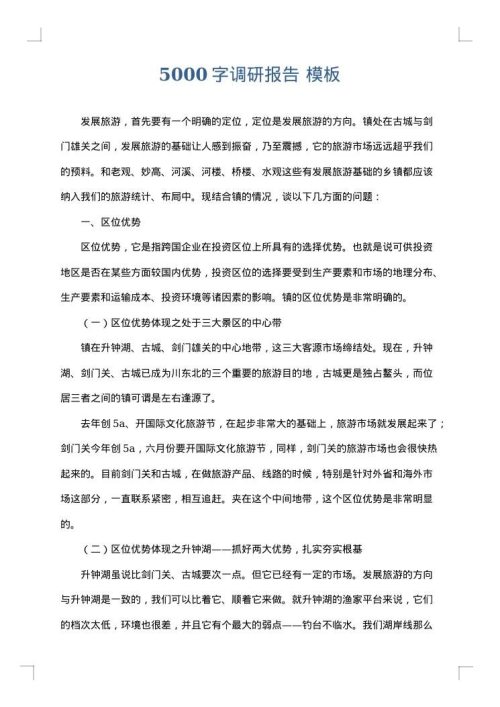 5000 字调研报告 模板

发展旅游，首先要有一个明确的定位，定位是发展旅游的方向。镇处在古城与剑门雄关之间，发展旅游的基础让人感到振奋，乃至震撼，它的旅游市场远远超乎我们的预料。和老观、妙高、河溪、河楼、桥楼、水观这些有发展旅游基础的乡镇都应该纳入我们的旅游统计、布局中。现结合镇的情况，谈以下几方面的问题：

一、区位优势

区位优势，它是指跨国企业在投资区位上所具有的选择优势。也就是说可供投资地区是否在某些方面较国内优势，投资区位的选择要受到生产要素和市场的地理分布、生产要素和运输成本、投资环境等诸因素的影响。镇的区位优势是非常明确的。

（一）区位优势体现之处于三大景区的中心带

镇在升钟湖、古城、剑门雄关的中心地带，这三大客源市场缔结处。现在，升钟湖、剑门关、古城已成为川东北的三个重要的旅游目的地，古城更是独占鳌头，而位居三者之间的镇可谓是左右逢源了。

去年创 5a、开国际文化旅游节，在起步非常大的基础上，旅游市场就发展起来了；剑门关今年创 5a，六月份要开国际文化旅游节，同样，剑门关的旅游市场也会很快热起来的。目前剑门关和古城，在做旅游产品、线路的时候，特别是针对外省和海外市场这部分，一直联系紧密，相互追赶。夹在这个中间地带，这个区位优势是非常明显的。

（二）区位优势体现之升钟湖——抓好两大优势，扎实夯实根基

升钟湖虽说比剑门关、古城要次一点。但它已经有一定的市场。发展旅游的方向与升钟湖是一致的，我们可以比着它、顺着它来做。就升钟湖的渔家平台来说，它们的档次太低，环境也很差，并且它有个最大的弱点——钓台不临水。我们湖岸线那么